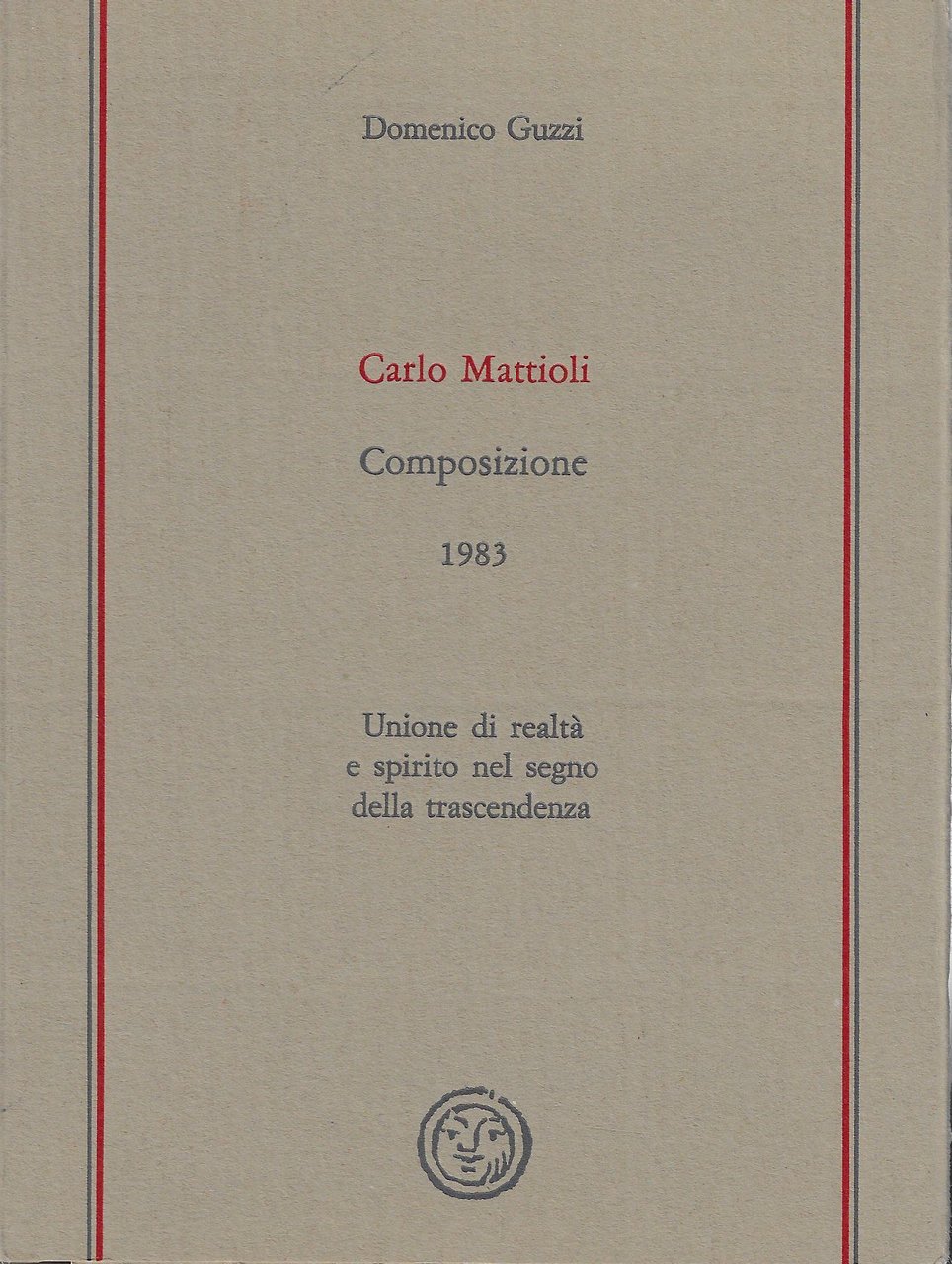 Domenico Guzzi

Carlo Mattioli

Composizione

1983

Unione di realtà e spirito nel segno della trascendenza